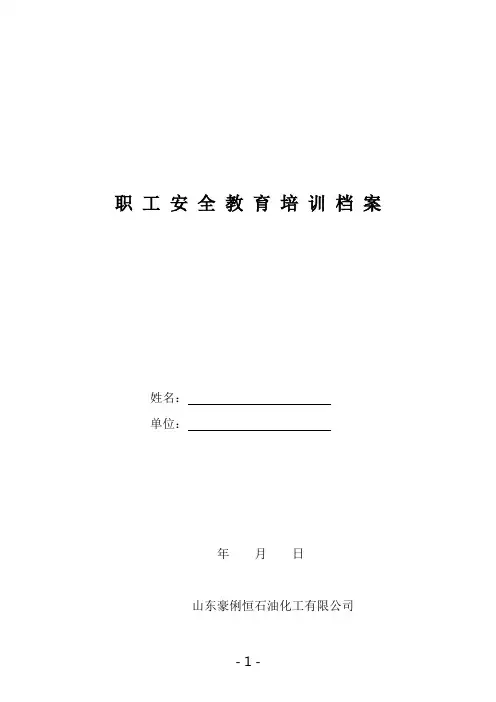 职工安全教育培训档案

姓名：____

单位：____

年 月 日

山东豪俐恒石油化工有限公司

- 1 -